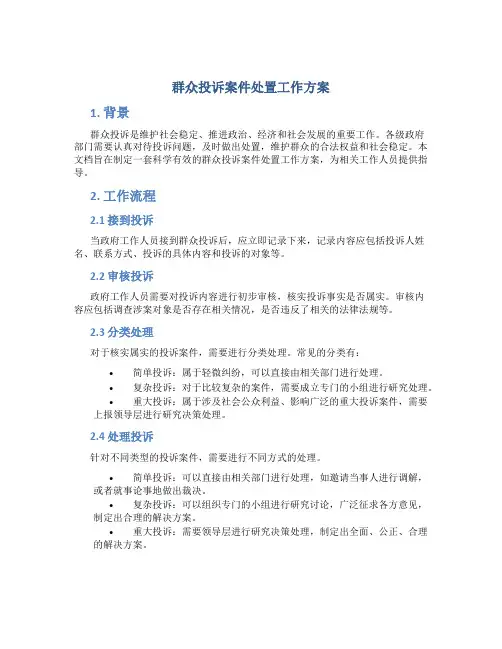 群众投诉案件处置工作方案

1. 背景

群众投诉是维护社会稳定、推进政治、经济和社会发展的重要工作。各级政府部门需要认真对待投诉问题，及时做出处置，维护群众的合法权益和社会稳定。本文档旨在制定一套科学有效的群众投诉案件处置工作方案，为相关工作人员提供指导。

2. 工作流程

2.1 接到投诉

当政府工作人员接到群众投诉后，应立即记录下来，记录内容应包括投诉人姓名、联系方式、投诉的具体内容和投诉的对象等。

2.2 审核投诉

政府工作人员需要对投诉内容进行初步审核，核实投诉事实是否属实。审核内容应包括调查涉案对象是否存在相关情况，是否违反了相关的法律法规等。

2.3 分类处理

对于核实属实的投诉案件，需要进行分类处理。常见的分类有：

• 简单投诉：属于轻微纠纷，可以直接由相关部门进行处理。
• 复杂投诉：对于比较复杂的案件，需要成立专门的小组进行研究处理。
• 重大投诉：属于涉及社会公众利益、影响广泛的重大投诉案件，需要上报领导层进行研究决策处理。

2.4 处理投诉

针对不同类型的投诉案件，需要进行不同方式的处理。

• 简单投诉：可以直接由相关部门进行处理，如邀请当事人进行调解，或者就事论事地做出裁决。
• 复杂投诉：可以组织专门的小组进行研究讨论，广泛征求各方意见，制定出合理的解决方案。
• 重大投诉：需要领导层进行研究决策处理，制定出全面、公正、合理的解决方案。